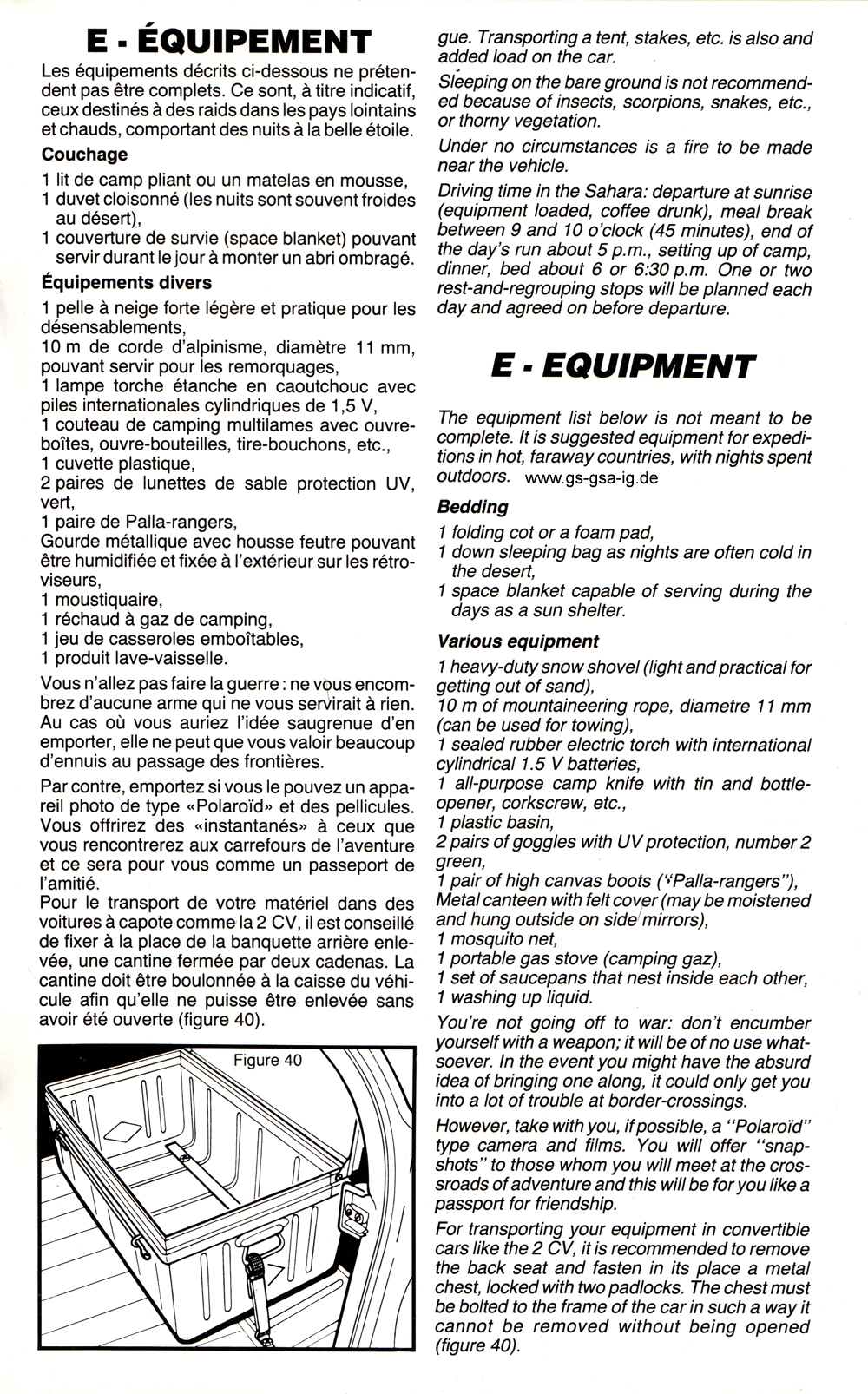 E - ÉQUIPEMENT

Les équipements décrits ci-dessous ne prétendent pas être complets. Ce sont, à titre indicatif, ceux destinés à des raids dans les pays lointains et chauds, comportant des nuits à la belle étoile.

Couchage

1 lit de camp pliant ou un matelas en mousse,
1 duvet cloisonné (les nuits sont souvent froides au désert),
1 couverture de survie (space blanket) pouvant servir durant le jour à monter un abri ombragé.

Équipements divers

1 pelle à neige forte légère et pratique pour les désensablements,
10 m de corde d'alpinisme, diamètre 11 mm, pouvant servir pour les remorquages,
1 lampe torche étanche en caoutchouc avec piles internationales cylindriques de 1,5 V,
1 couteau de camping multilames avec ouvre-boîtes, ouvre-bouteilles, tire-bouchons, etc.,
1 cuvette plastique,
2 paires de lunettes de sable protection UV, vert,
1 paire de Palla-rangers,
Gourde métallique avec housse feutre pouvant être humidifiée et fixée à l'extérieur sur les rétroviseurs,
1 moustiquaire,
1 réchaud à gaz de camping,
1 jeu de casseroles emboîtables,
1 produit lave-vaisselle.

Vous n'allez pas faire la guerre : ne vous encombrez d'aucune arme qui ne vous servirait à rien. Au cas où vous auriez l'idée saugrenue d'en emporter, elle ne peut que vous valoir beaucoup d'ennuis au passage des frontières.

Par contre, emportez si vous le pouvez un appareil photo de type «Polaroïd» et des pellicules. Vous offrirez des «instantanés» à ceux que vous rencontrerez aux carrefours de l'aventure et ce sera pour vous comme un passeport de l'amitié.

Pour le transport de votre matériel dans des voitures à capote comme la 2 CV, il est conseillé de fixer à la place de la banquette arrière enlevée, une cantine fermée par deux cadenas. La cantine doit être boulonnée à la caisse du véhicule afin qu'elle ne puisse être enlevée sans avoir été ouverte (figure 40).

Figure 40

gue. Transporting a tent, stakes, etc. is also and added load on the car.

Sleeping on the bare ground is not recommended because of insects, scorpions, snakes, etc., or thorny vegetation.

Under no circumstances is a fire to be made near the vehicle.

Driving time in the Sahara: departure at sunrise (equipment loaded, coffee drunk), meal break between 9 and 10 o'clock (45 minutes), end of the day's run about 5 p.m., setting up of camp, dinner, bed about 6 or 6:30 p.m. One or two rest-and-regrouping stops will be planned each day and agreed on before departure.

E - EQUIPMENT

The equipment list below is not meant to be complete. It is suggested equipment for expeditions in hot, faraway countries, with nights spent outdoors. www.gs-gsa-ig.de

Bedding

1 folding cot or a foam pad,
1 down sleeping bag as nights are often cold in the desert,
1 space blanket capable of serving during the days as a sun shelter.

Various equipment

1 heavy-duty snow shovel (light and practical for getting out of sand),
10 m of mountaineering rope, diametre 11 mm (can be used for towing),
1 sealed rubber electric torch with international cylindrical 1.5 V batteries,
1 all-purpose camp knife with tin and bottle-opener, corkscrew, etc.,
1 plastic basin,
2 pairs of goggles with UV protection, number 2 green,
1 pair of high canvas boots ("Palla-rangers"),
Metal canteen with felt cover (may be moistened and hung outside on side mirrors),
1 mosquito net,
1 portable gas stove (camping gaz),
1 set of saucepans that nest inside each other,
1 washing up liquid.

You're not going off to war: don't encumber yourself with a weapon; it will be of no use whatsoever. In the event you might have the absurd idea of bringing one along, it could only get you into a lot of trouble at border-crossings.

However, take with you, if possible, a "Polaroïd" type camera and films. You will offer "snapshots" to those whom you will meet at the crossroads of adventure and this will be for you like a passport for friendship.

For transporting your equipment in convertible cars like the 2 CV, it is recommended to remove the back seat and fasten in its place a metal chest, locked with two padlocks. The chest must be bolted to the frame of the car in such a way it cannot be removed without being opened (figure 40).